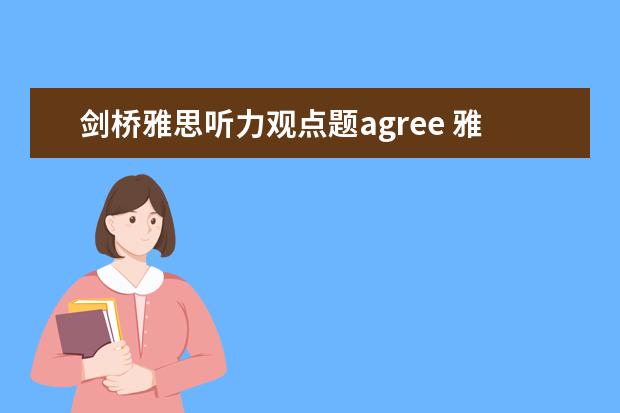 剑桥雅思听力观点题agree 雅